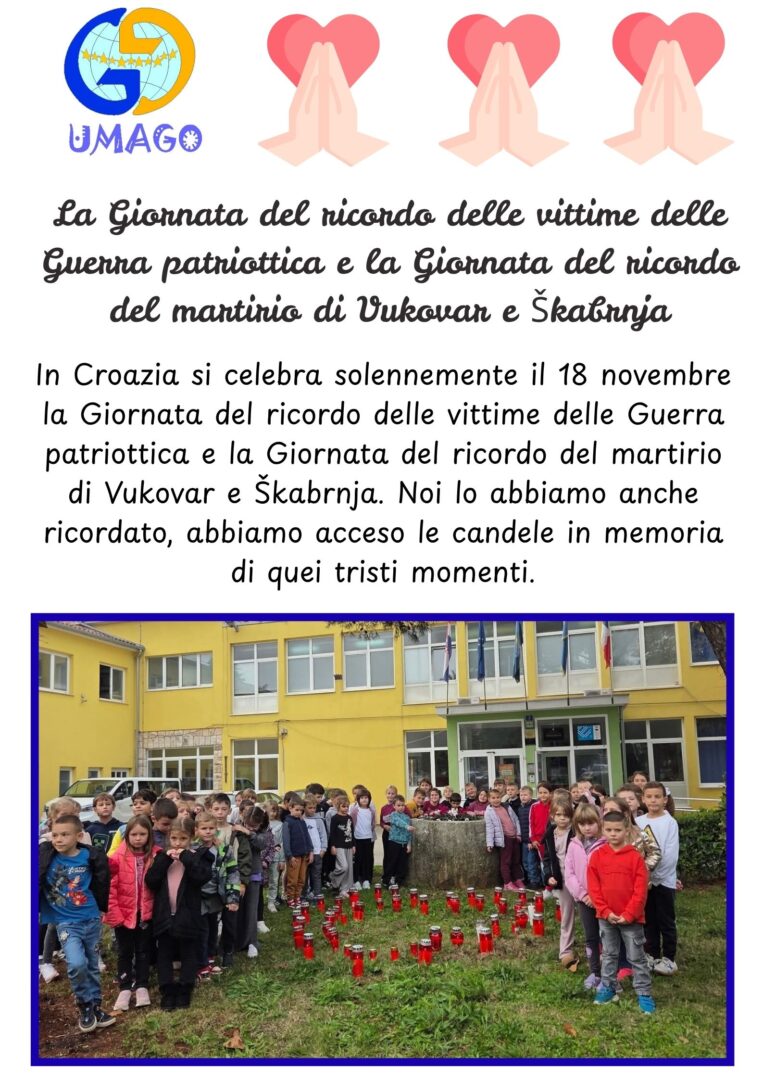 UMAGO

La Giornata del ricordo delle vittime delle Guerra patriottica e la Giornata del ricordo del martirio di Vukovar e Škabrnja

In Croazia si celebra solennemente il 18 novembre la Giornata del ricordo delle vittime delle Guerra patriottica e la Giornata del ricordo del martirio di Vukovar e Škabrnja. Noi lo abbiamo anche ricordato, abbiamo acceso le candele in memoria di quei tristi momenti.